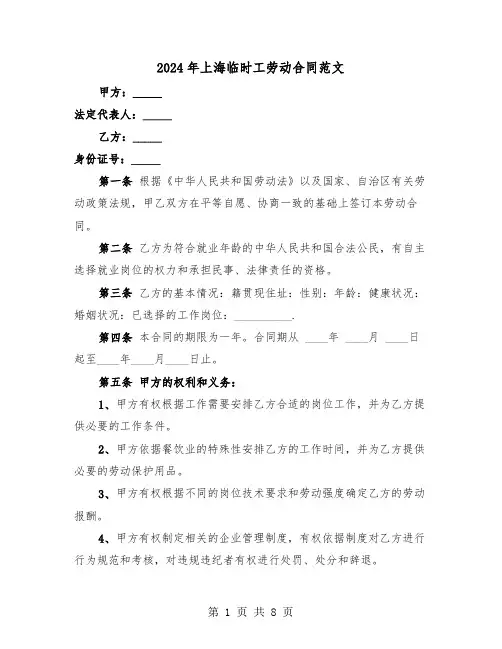 2024年上海临时工劳动合同范文

甲方：_____

法定代表人：_____

乙方：_____

身份证号：_____

第一条 根据《中华人民共和国劳动法》以及国家、自治区有关劳动政策法规，甲乙双方在平等自愿、协商一致的基础上签订本劳动合同。

第二条 乙方为符合就业年龄的中华人民共和国合法公民，有自主选择就业岗位的权力和承担民事、法律责任的资格。

第三条 乙方的基本情况：籍贯现住址：性别：年龄：健康状况：婚姻状况：已选择的工作岗位：__________.

第四条 本合同的期限为一年。合同期从 ____年 ____月 ____日起至____年____月____日止。

第五条 甲方的权利和义务：

1、甲方有权根据工作需要安排乙方合适的岗位工作，并为乙方提供必要的工作条件。

2、甲方依据餐饮业的特殊性安排乙方的工作时间，并为乙方提供必要的劳动保护用品。

3、甲方有权根据不同的岗位技术要求和劳动强度确定乙方的劳动报酬。

4、甲方有权制定相关的企业管理制度，有权依据制度对乙方进行行为规范和考核，对违规违纪者有权进行处罚、处分和辞退。

第 1 页 共 8 页